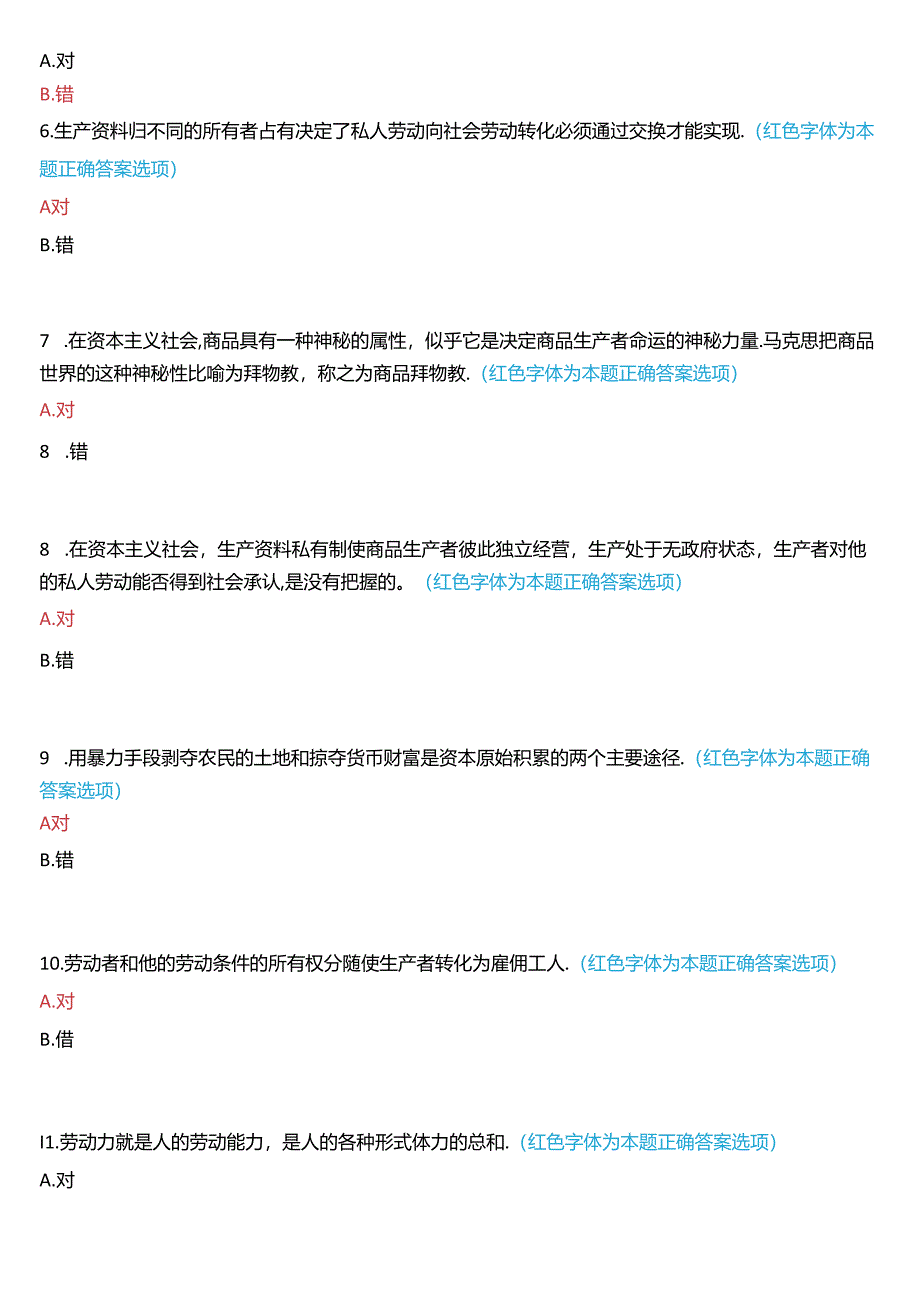 A.对

B.错

6.生产资料归不同的所有者占有决定了私人劳动向社会劳动转化必须通过交换才能实现.（红色字体为本题正确答案选项）

A对

B.错

7 .在资本主义社会,商品具有一种神秘的属性，似乎它是决定商品生产者命运的神秘力量.马克思把商品世界的这种神秘性比喻为拜物教，称之为商品拜物教.（红色字体为本题正确答案选项）

A.对

8 .错

8 .在资本主义社会，生产资料私有制使商品生产者彼此独立经营，生产处于无政府状态，生产者对他的私人劳动能否得到社会承认,是没有把握的。（红色字体为本题正确答案选项）

A.对

B.错

9 .用暴力手段剥夺农民的土地和掠夺货币财富是资本原始积累的两个主要途径.（红色字体为本题正确答案选项）

A对

B.错

10.劳动者和他的劳动条件的所有权分随使生产者转化为雇佣工人.（红色字体为本题正确答案选项）

A.对

B.借

I1.劳动力就是人的劳动能力，是人的各种形式体力的总和.（红色字体为本题正确答案选项）

A.对